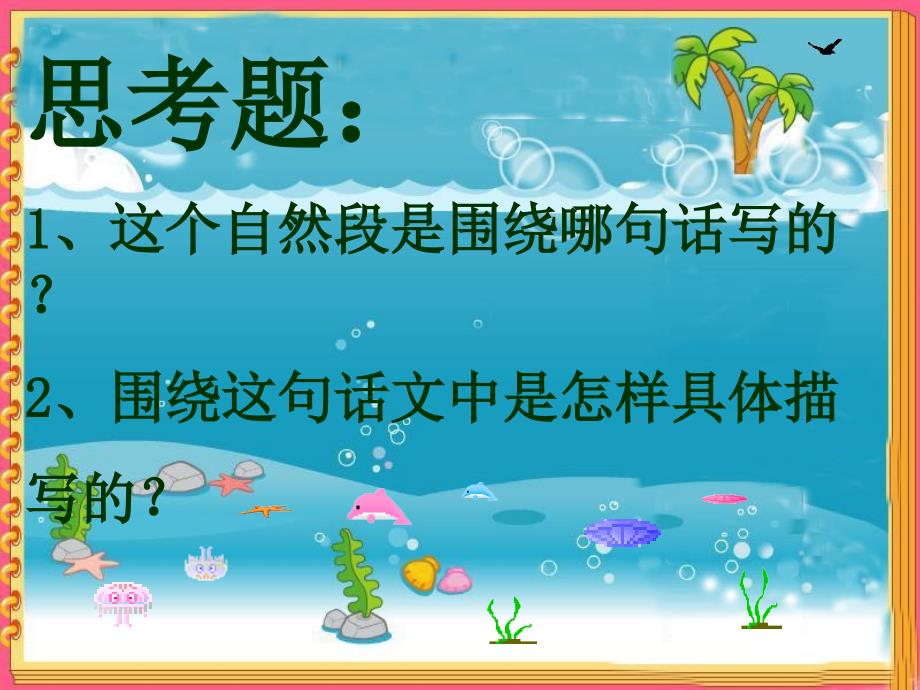 思考题：

1、这个自然段是围绕哪句话写的？

2、围绕这句话文中是怎样具体描写的？